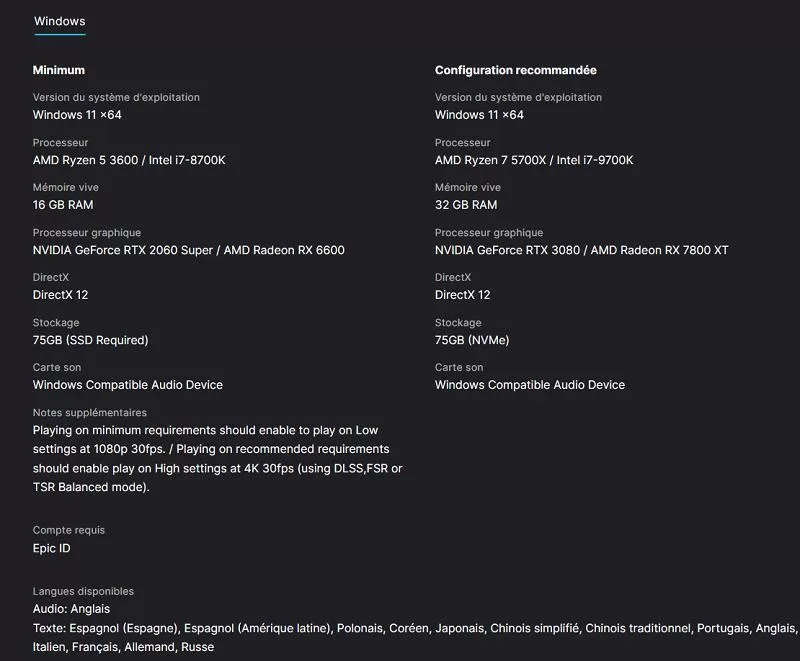 Windows

Minimum

Version du système d'exploitation
Windows 11 ×64

Processeur
AMD Ryzen 5 3600 / Intel i7-8700K

Mémoire vive
16 GB RAM

Processeur graphique
NVIDIA GeForce RTX 2060 Super / AMD Radeon RX 6600

DirectX
DirectX 12

Stockage
75GB (SSD Required)

Carte son
Windows Compatible Audio Device

Notes supplémentaires
Playing on minimum requirements should enable to play on Low settings at 1080p 30fps. / Playing on recommended requirements should enable play on High settings at 4K 30fps (using DLSS,FSR or TSR Balanced mode).

Configuration recommandée

Version du système d'exploitation
Windows 11 ×64

Processeur
AMD Ryzen 7 5700X / Intel i7-9700K

Mémoire vive
32 GB RAM

Processeur graphique
NVIDIA GeForce RTX 3080 / AMD Radeon RX 7800 XT

DirectX
DirectX 12

Stockage
75GB (NVMe)

Carte son
Windows Compatible Audio Device

Compte requis
Epic ID

Langues disponibles
Audio: Anglais
Texte: Espagnol (Espagne), Espagnol (Amérique latine), Polonais, Coréen, Japonais, Chinois simplifié, Chinois traditionnel, Portugais, Anglais, Italien, Français, Allemand, Russe